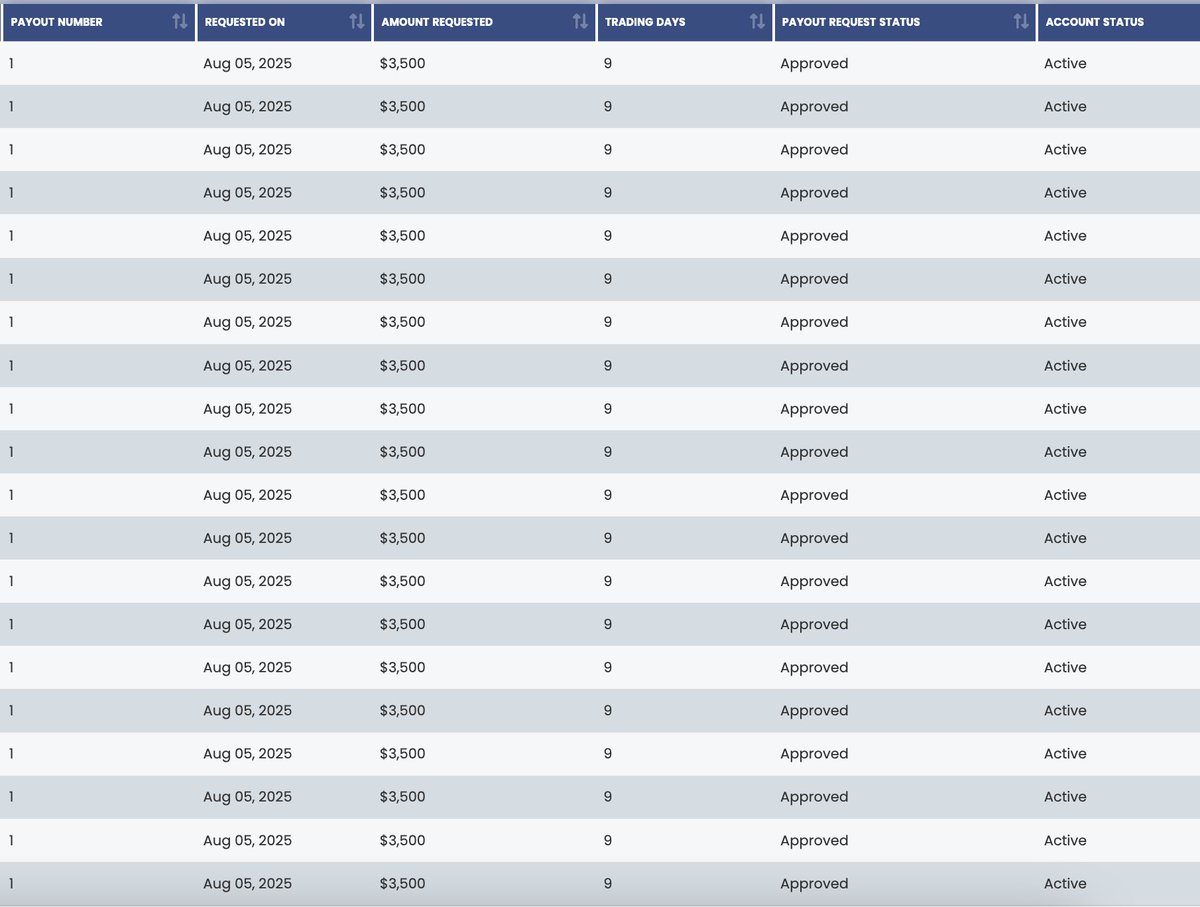 | PAYOUT NUMBER | REQUESTED ON | AMOUNT REQUESTED | TRADING DAYS | PAYOUT REQUEST STATUS | ACCOUNT STATUS |
|---|---|---|---|---|---|
| 1 | Aug 05, 2025 | $3,500 | 9 | Approved | Active |
| 1 | Aug 05, 2025 | $3,500 | 9 | Approved | Active |
| 1 | Aug 05, 2025 | $3,500 | 9 | Approved | Active |
| 1 | Aug 05, 2025 | $3,500 | 9 | Approved | Active |
| 1 | Aug 05, 2025 | $3,500 | 9 | Approved | Active |
| 1 | Aug 05, 2025 | $3,500 | 9 | Approved | Active |
| 1 | Aug 05, 2025 | $3,500 | 9 | Approved | Active |
| 1 | Aug 05, 2025 | $3,500 | 9 | Approved | Active |
| 1 | Aug 05, 2025 | $3,500 | 9 | Approved | Active |
| 1 | Aug 05, 2025 | $3,500 | 9 | Approved | Active |
| 1 | Aug 05, 2025 | $3,500 | 9 | Approved | Active |
| 1 | Aug 05, 2025 | $3,500 | 9 | Approved | Active |
| 1 | Aug 05, 2025 | $3,500 | 9 | Approved | Active |
| 1 | Aug 05, 2025 | $3,500 | 9 | Approved | Active |
| 1 | Aug 05, 2025 | $3,500 | 9 | Approved | Active |
| 1 | Aug 05, 2025 | $3,500 | 9 | Approved | Active |
| 1 | Aug 05, 2025 | $3,500 | 9 | Approved | Active |
| 1 | Aug 05, 2025 | $3,500 | 9 | Approved | Active |
| 1 | Aug 05, 2025 | $3,500 | 9 | Approved | Active |
| 1 | Aug 05, 2025 | $3,500 | 9 | Approved | Active |